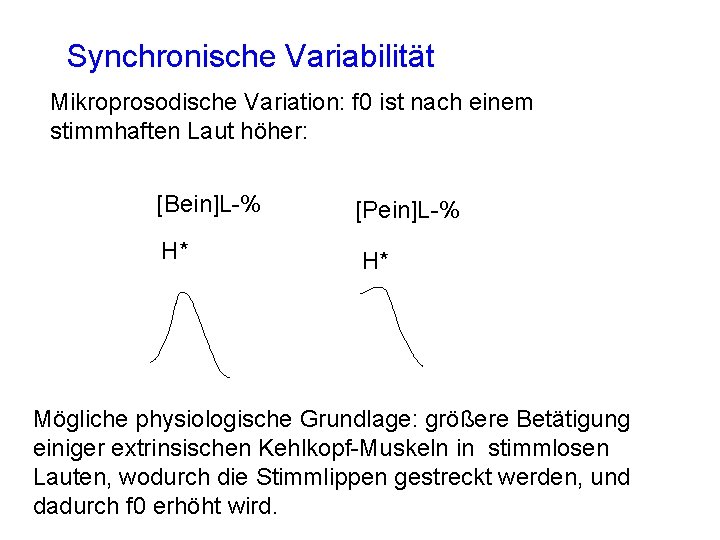 Synchronische Variabilität

Mikroprosodische Variation: f0 ist nach einem stimmhaften Laut höher:

[Bein]L-%

H*

[Pein]L-%

H*

Mögliche physiologische Grundlage: größere Betätigung einiger extrinsischen Kehlkopf-Muskeln in stimmlosen Lauten, wodurch die Stimmlippen gestreckt werden, und dadurch f0 erhöht wird.